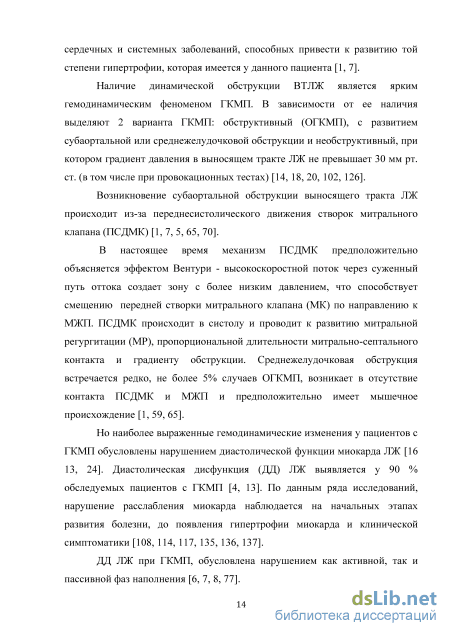 сердечных и системных заболеваний, способных привести к развитию той степени гипертрофии, которая имеется у данного пациента [1, 7].

Наличие динамической обструкции ВТЛЖ является ярким гемодинамическим феноменом ГКМП. В зависимости от ее наличия выделяют 2 варианта ГКМП: обструктивный (ОГКМП), с развитием субаортальной или среднежелудочковой обструкции и необструктивный, при котором градиент давления в выносящем тракте ЛЖ не превышает 30 мм рт. ст. (в том числе при провокационных тестах) [14, 18, 20, 102, 126].

Возникновение субаортальной обструкции выносящего тракта ЛЖ происходит из-за переднесистолического движения створок митрального клапана (ПСДМК) [1, 7, 5, 65, 70].

В настоящее время механизм ПСДМК предположительно объясняется эффектом Вентури - высокоскоростной поток через суженный путь оттока создает зону с более низким давлением, что способствует смещению передней створки митрального клапана (МК) по направлению к МЖП. ПСДМК происходит в систолу и проводит к развитию митральной регургитации (МР), пропорциональной длительности митрально-септального контакта и градиенту обструкции. Среднежелудочковая обструкция встречается редко, не более 5% случаев ОГКМП, возникает в отсутствие контакта ПСДМК и МЖП и предположительно имеет мышечное происхождение [1, 59, 65].

Но наиболее выраженные гемодинамические изменения у пациентов с ГКМП обусловлены нарушением диастолической функции миокарда ЛЖ [16 13, 24]. Диастолическая дисфункция (ДД) ЛЖ выявляется у 90 % обследуемых пациентов с ГКМП [4, 13]. По данным ряда исследований, нарушение расслабления миокарда наблюдается на начальных этапах развития болезни, до появления гипертрофии миокарда и клинической симптоматики [108, 114, 117, 135, 136, 137].

ДД ЛЖ при ГКМП, обусловлена нарушением как активной, так и пассивной фаз наполнения [6, 7, 8, 77].

14

dsLib.net
библиотека диссертаций